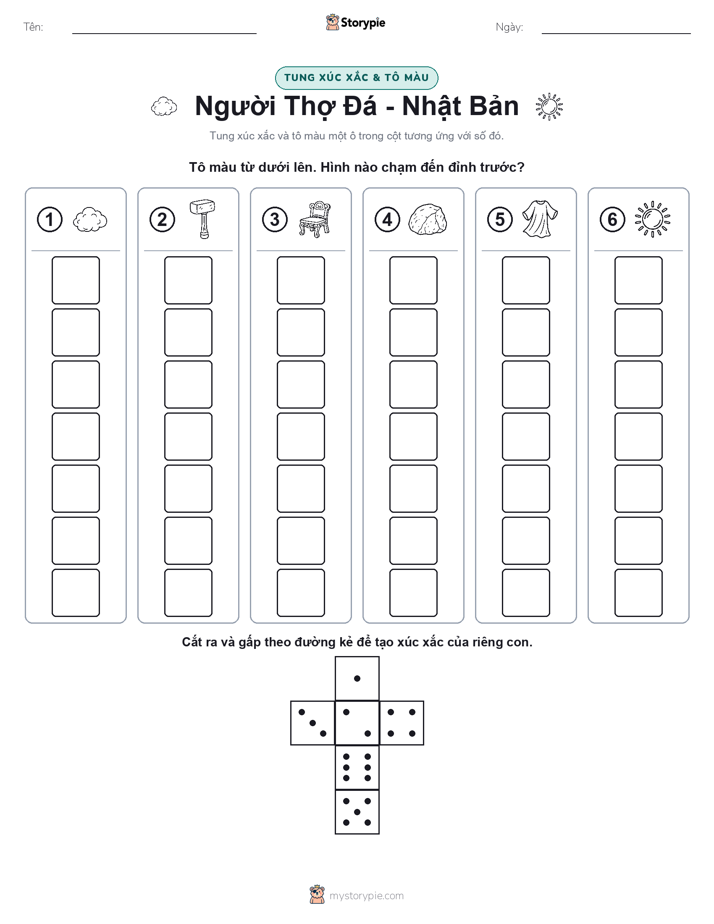 Tên:

Storypie

Ngày:

TUNG XÚC XẮC & TÔ MÀU

Người Thợ Đá - Nhật Bản

Tung xúc xắc và tô màu một ô trong cột tương ứng với số đó.

Tô màu từ dưới lên. Hình nào chạm đến đỉnh trước?

1 2 3 4 5 6

Cắt ra và gấp theo đường kẻ để tạo xúc xắc của riêng con.

mystorypie.com